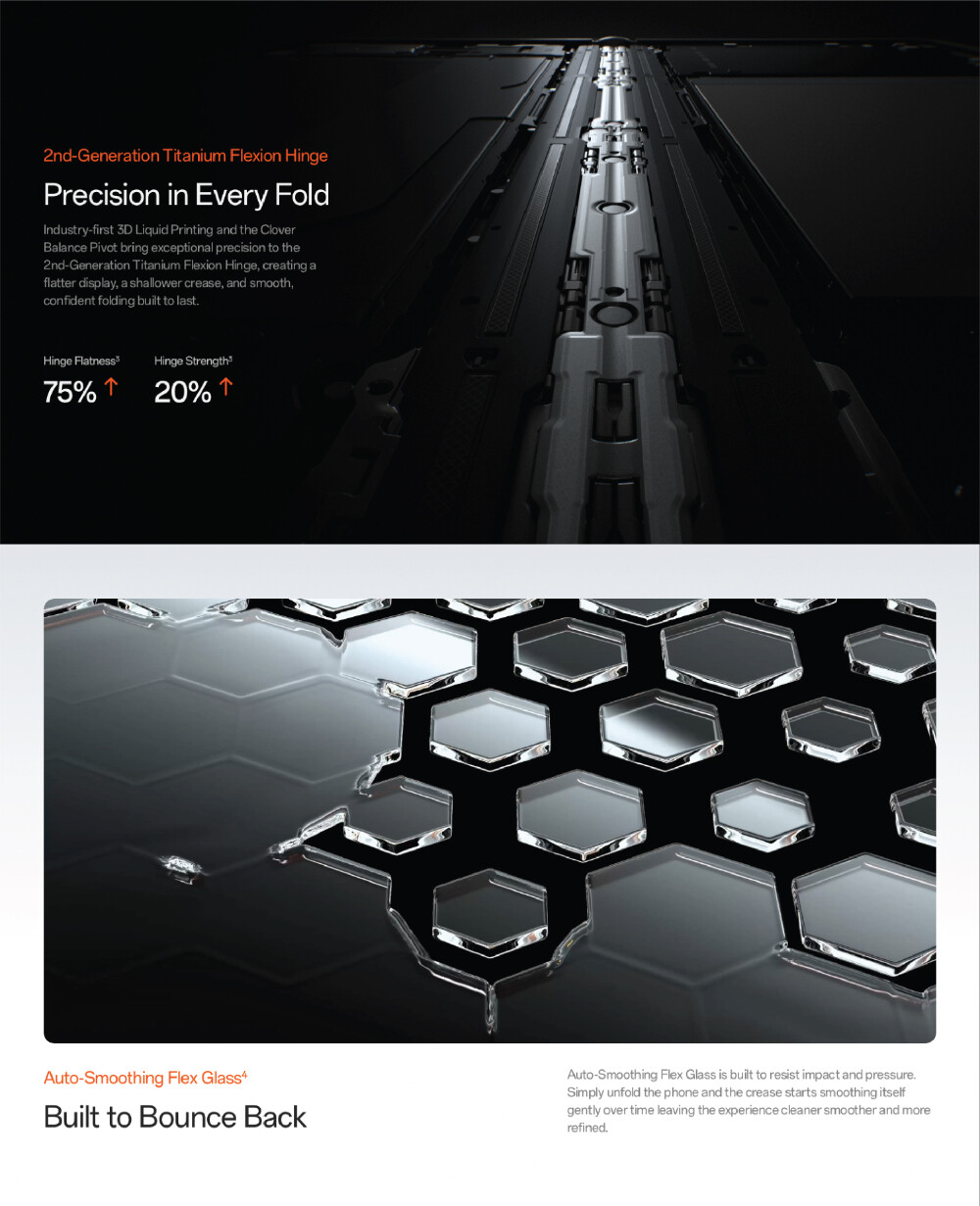 2nd-Generation Titanium Flexion Hinge

Precision in Every Fold

Industry-first 3D Liquid Printing and the Clover Balance Pivot bring exceptional precision to the 2nd-Generation Titanium Flexion Hinge, creating a flatter display, a shallower crease, and smooth, confident folding built to last.

Hinge Flatness$^3$
75% ↑

Hinge Strength$^3$
20% ↑

Auto-Smoothing Flex Glass$^4$

Built to Bounce Back

Auto-Smoothing Flex Glass is built to resist impact and pressure. Simply unfold the phone and the crease starts smoothing itself gently over time leaving the experience cleaner smoother and more refined.